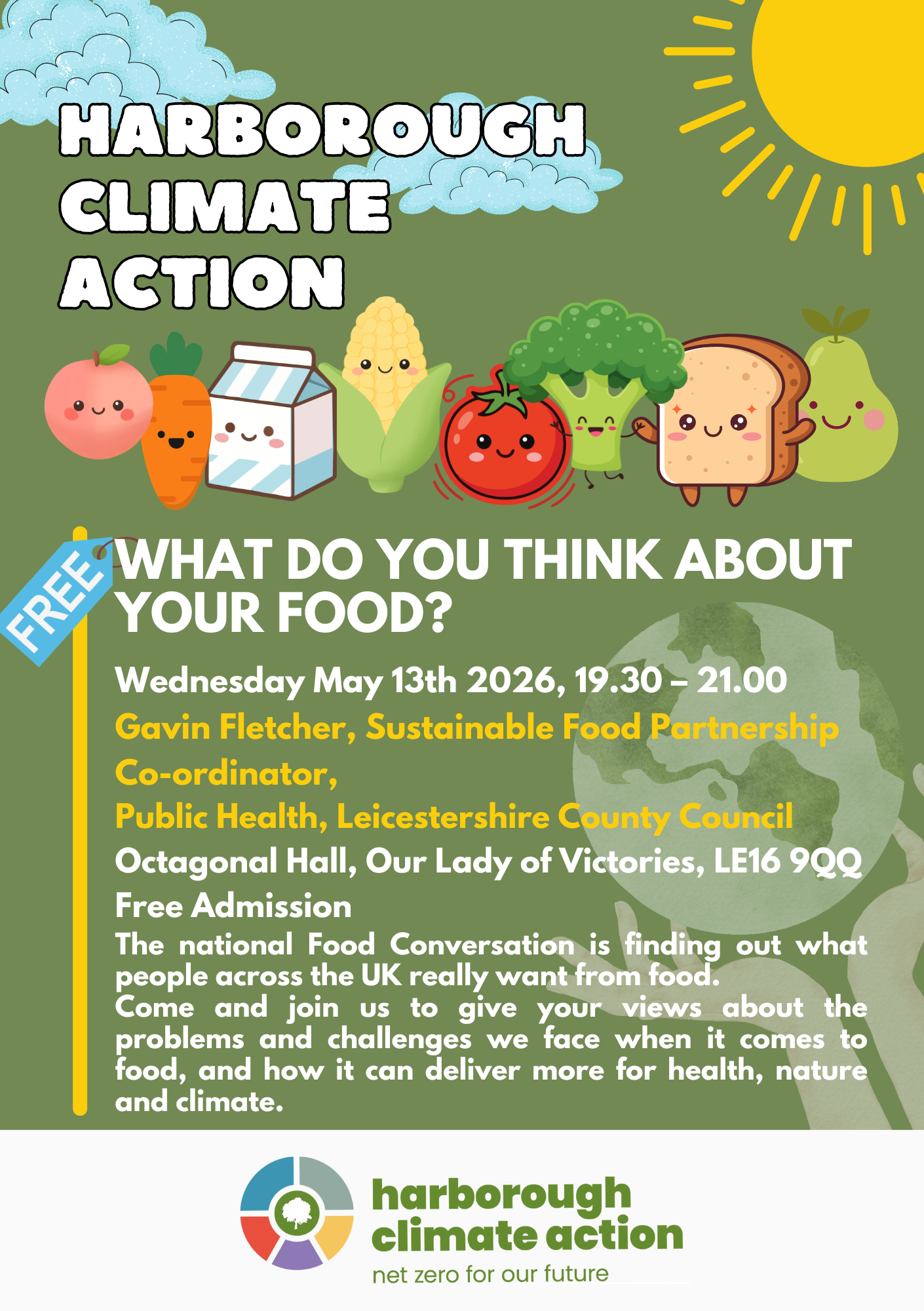 HARBOROUGH
CLIMATE
ACTION

FREE

WHAT DO YOU THINK ABOUT YOUR FOOD?

Wednesday May 13th 2026, 19.30 – 21.00

Gavin Fletcher, Sustainable Food Partnership Co-ordinator,

Public Health, Leicestershire County Council

Octagonal Hall, Our Lady of Victories, LE16 9QQ

Free Admission

The national Food Conversation is finding out what people across the UK really want from food.

Come and join us to give your views about the problems and challenges we face when it comes to food, and how it can deliver more for health, nature and climate.

harborough
climate action
net zero for our future